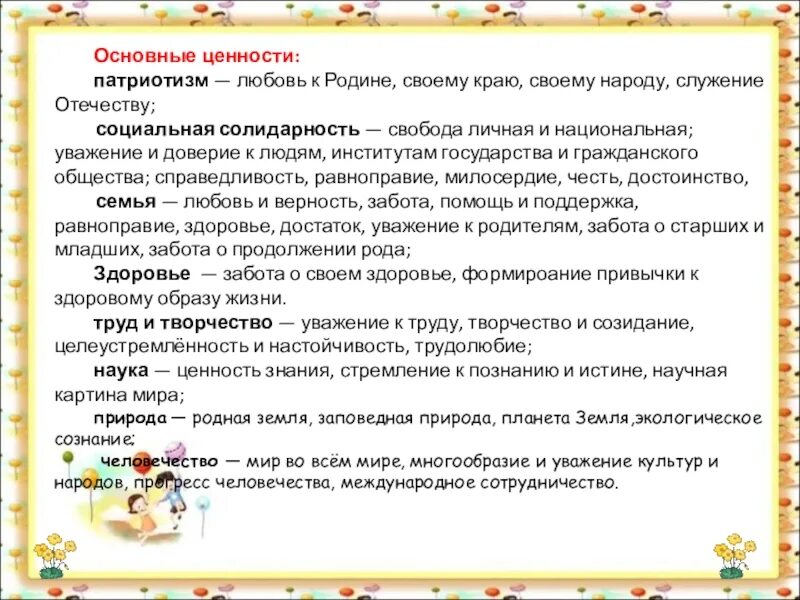 Основные ценности:

патриотизм — любовь к Родине, своему краю, своему народу, служение Отечеству;

социальная солидарность — свобода личная и национальная; уважение и доверие к людям, институтам государства и гражданского общества; справедливость, равноправие, милосердие, честь, достоинство,

семья — любовь и верность, забота, помощь и поддержка, равноправие, здоровье, достаток, уважение к родителям, забота о старших и младших, забота о продолжении рода;

Здоровье — забота о своем здоровье, формироание привычки к здоровому образу жизни.

труд и творчество — уважение к труду, творчество и созидание, целеустремлённость и настойчивость, трудолюбие;

наука — ценность знания, стремление к познанию и истине, научная картина мира;

природа — родная земля, заповедная природа, планета Земля,экологическое сознание;

человечество — мир во всём мире, многообразие и уважение культур и народов, прогресс человечества, международное сотрудничество.